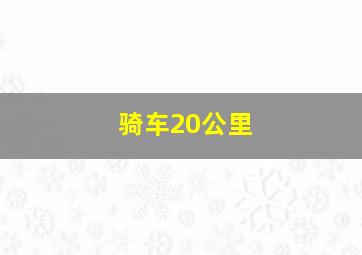 骑车20公里